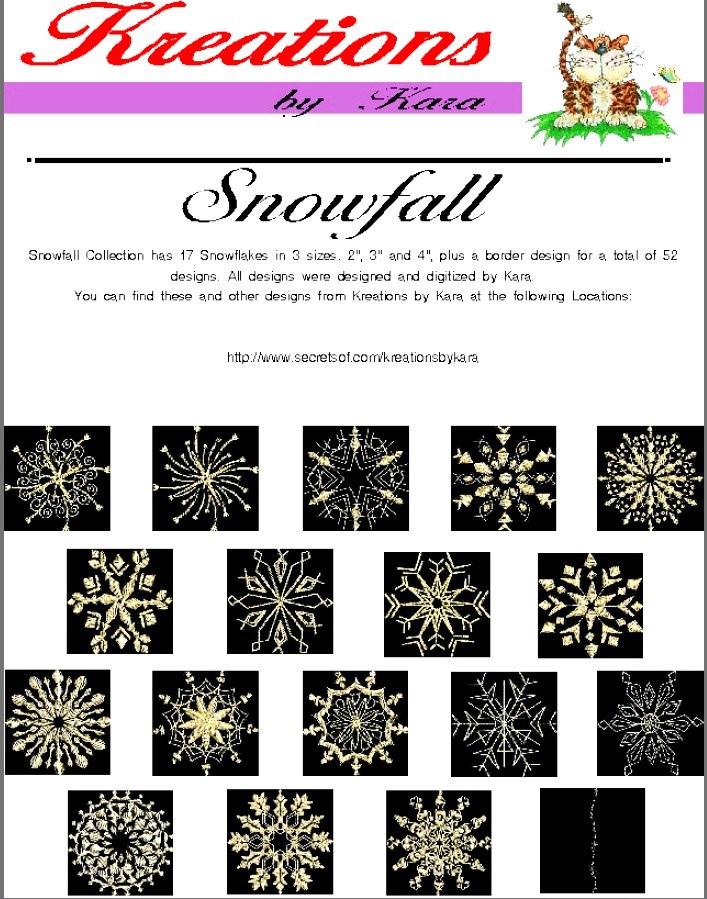 Kreations

by Kara

Snowfall

Snowfall Collection has 17 Snowflakes in 3 sizes. 2", 3" and 4", plus a border design for a total of 52 designs. All designs were designed and digitized by Kara.
You can find these and other designs from Kreations by Kara at the following Locations:

http://www.secretsof.com/kreationsbykara